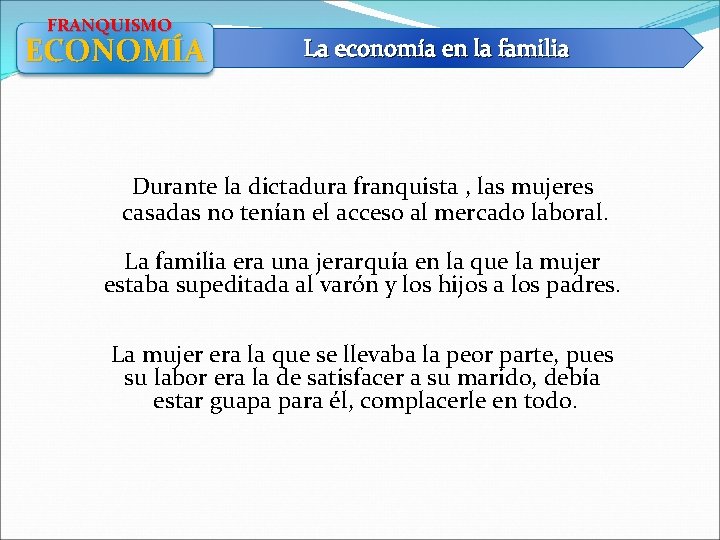 FRANQUISMO
ECONOMÍA

La economía en la familia

Durante la dictadura franquista , las mujeres casadas no tenían el acceso al mercado laboral.

La familia era una jerarquía en la que la mujer estaba supeditada al varón y los hijos a los padres.

La mujer era la que se llevaba la peor parte, pues su labor era la de satisfacer a su marido, debía estar guapa para él, complacerle en todo.